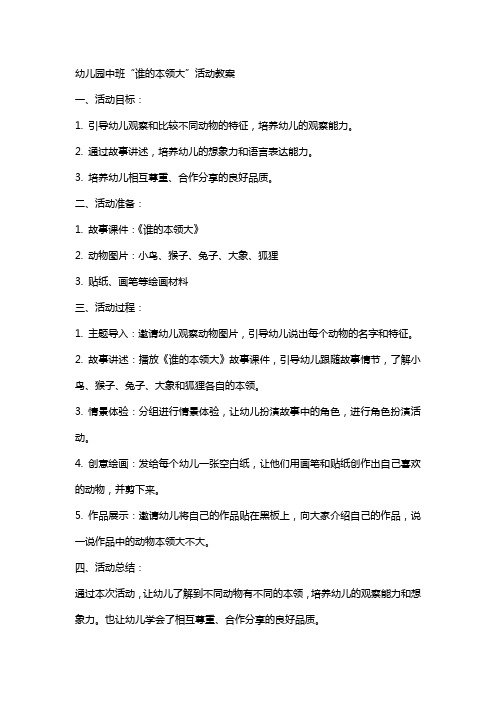 幼儿园中班“谁的本领大”活动教案

一、活动目标：

1. 引导幼儿观察和比较不同动物的特征，培养幼儿的观察能力。

2. 通过故事讲述，培养幼儿的想象力和语言表达能力。

3. 培养幼儿相互尊重、合作分享的良好品质。

二、活动准备：

1. 故事课件：《谁的本领大》

2. 动物图片：小鸟、猴子、兔子、大象、狐狸

3. 贴纸、画笔等绘画材料

三、活动过程：

1. 主题导入：邀请幼儿观察动物图片，引导幼儿说出每个动物的名字和特征。

2. 故事讲述：播放《谁的本领大》故事课件，引导幼儿跟随故事情节，了解小鸟、猴子、兔子、大象和狐狸各自的本领。

3. 情景体验：分组进行情景体验，让幼儿扮演故事中的角色，进行角色扮演活动。

4. 创意绘画：发给每个幼儿一张空白纸，让他们用画笔和贴纸创作出自己喜欢的动物，并剪下来。

5. 作品展示：邀请幼儿将自己的作品贴在黑板上，向大家介绍自己的作品，说一说作品中的动物本领大不大。

四、活动总结：

通过本次活动，让幼儿了解到不同动物有不同的本领，培养幼儿的观察能力和想象力。也让幼儿学会了相互尊重、合作分享的良好品质。